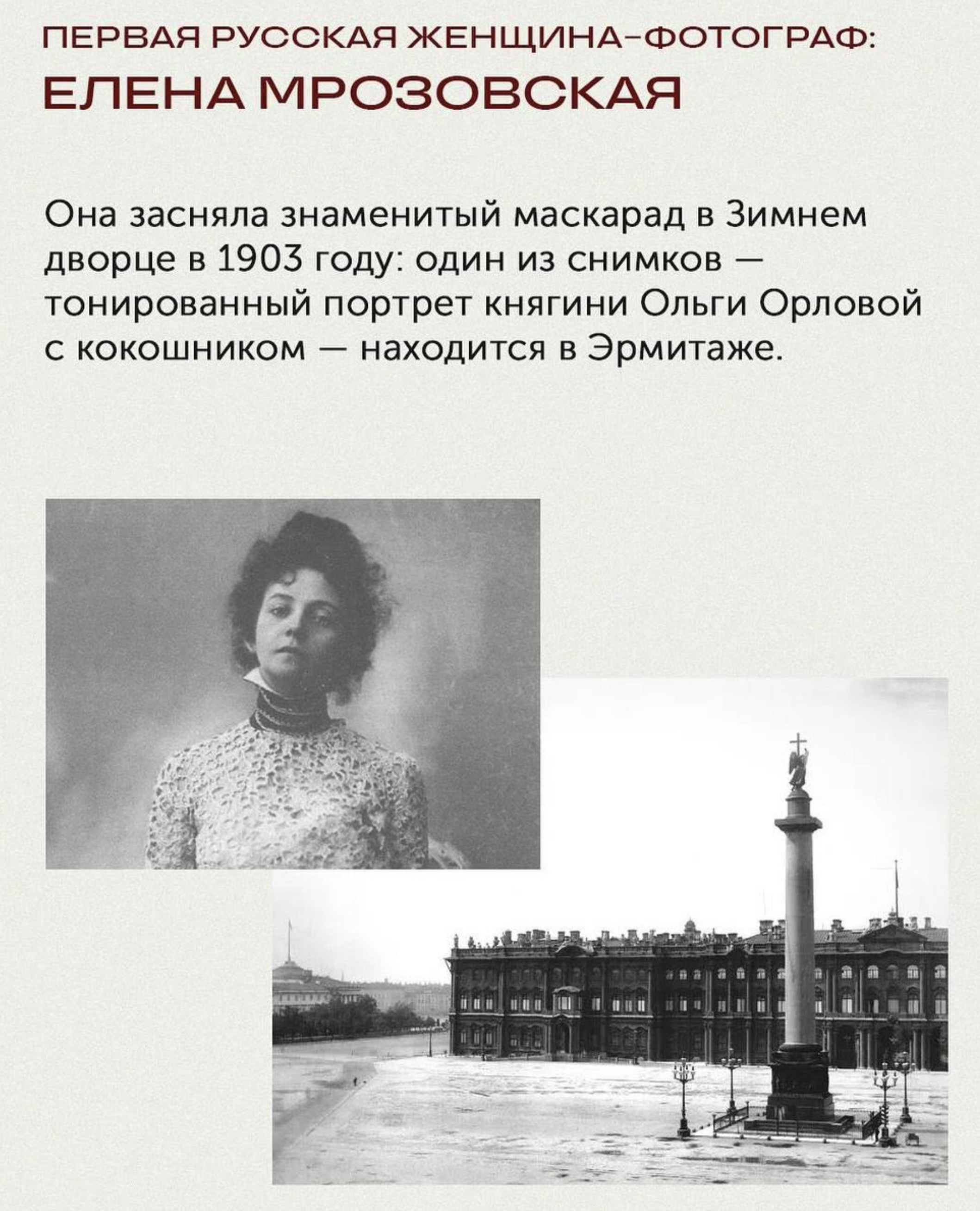 ПЕРВАЯ РУССКАЯ ЖЕНЩИНА-ФОТОГРАФ:
ЕЛЕНА МРОЗОВСКАЯ

Она засняла знаменитый маскарад в Зимнем дворце в 1903 году: один из снимков — тонированный портрет княгини Ольги Орловой с кокошником — находится в Эрмитаже.